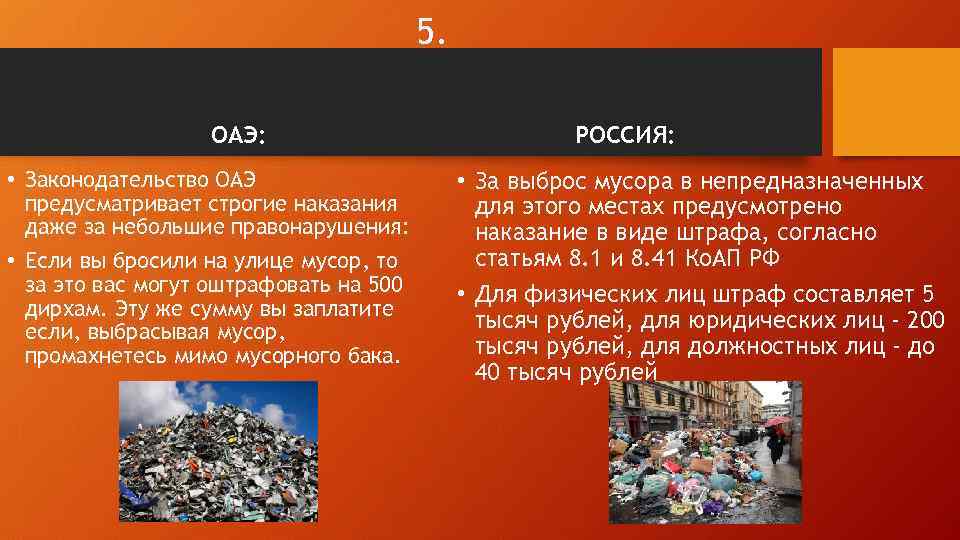 5.

ОАЭ:

• Законодательство ОАЭ предусматривает строгие наказания даже за небольшие правонарушения:

• Если вы бросили на улице мусор, то за это вас могут оштрафовать на 500 дирхам. Эту же сумму вы заплатите если, выбрасывая мусор, промахнетесь мимо мусорного бака.

РОССИЯ:

• За выброс мусора в непредназначенных для этого местах предусмотрено наказание в виде штрафа, согласно статьям 8.1 и 8.41 КоАП РФ

• Для физических лиц штраф составляет 5 тысяч рублей, для юридических лиц - 200 тысяч рублей, для должностных лиц - до 40 тысяч рублей